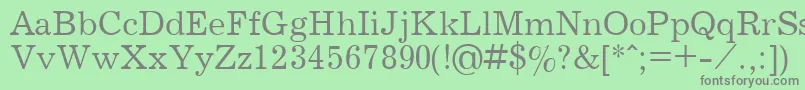 AaBbCcDdEeFfGgHhIiJjKkLlMmNnOoPpQqRrSs
VvWwXxYyZz1234567890(!@#$%?&[*^;=+-/.,:])

fontsforyou.com